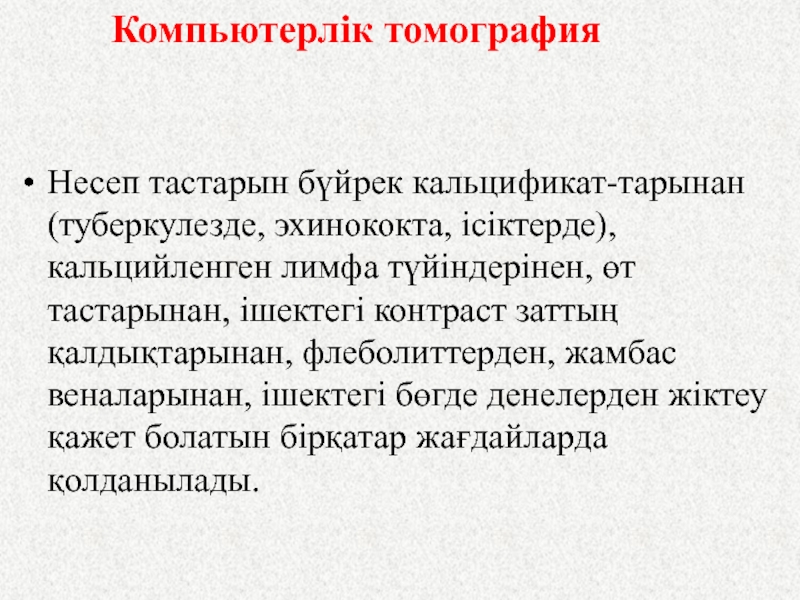 Компьютерлік томография

• Несеп тастарын бүйрек кальцификат-тарынан (туберкулезде, эхинококта, ісіктерде), кальцийленген лимфа түйіндерінен, өт тастарынан, ішектегі контраст заттың қалдықтарынан, флеболиттерден, жамбас веналарынан, ішектегі бөгде денелерден жіктеу қажет болатын бірқатар жағдайларда қолданылады.